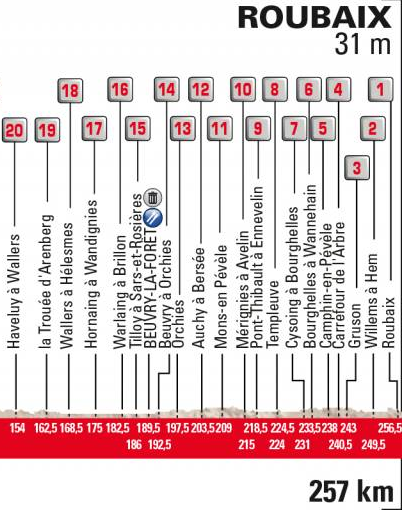 ROUBAIX
31 m

18 16 14 12 10 8 6 4 1
20 19 17 15 13 11 9 7 5 2
3

Haveluy à Wallers
la Trouée d'Arenberg
Wallers à Hélesmes
Hornaing à Wandignies
Warlaing à Brillon
Tilloy à Sars-et-Rosières
BEUVRY-LA-FORÊT
Beuvry à Orchies
Orchies
Auchy à Bersée
Mons-en Pévèle
Mérignies à Avelin
Pont-Thibault à Ennevelin
Templeuve
Cysoing à Bourghelles
Bourghelles à Wannehain
Camphin-en-Pévèle
Carrefour de l'Arbre
Gruson
Willems à Hem
Roubaix

154 162,5 168,5 175 182,5 189,5 197,5 203,5 209 218,5 224,5 233,5 238 243 256,5
186 192,5 215 224 231 240,5 249,5

257 km